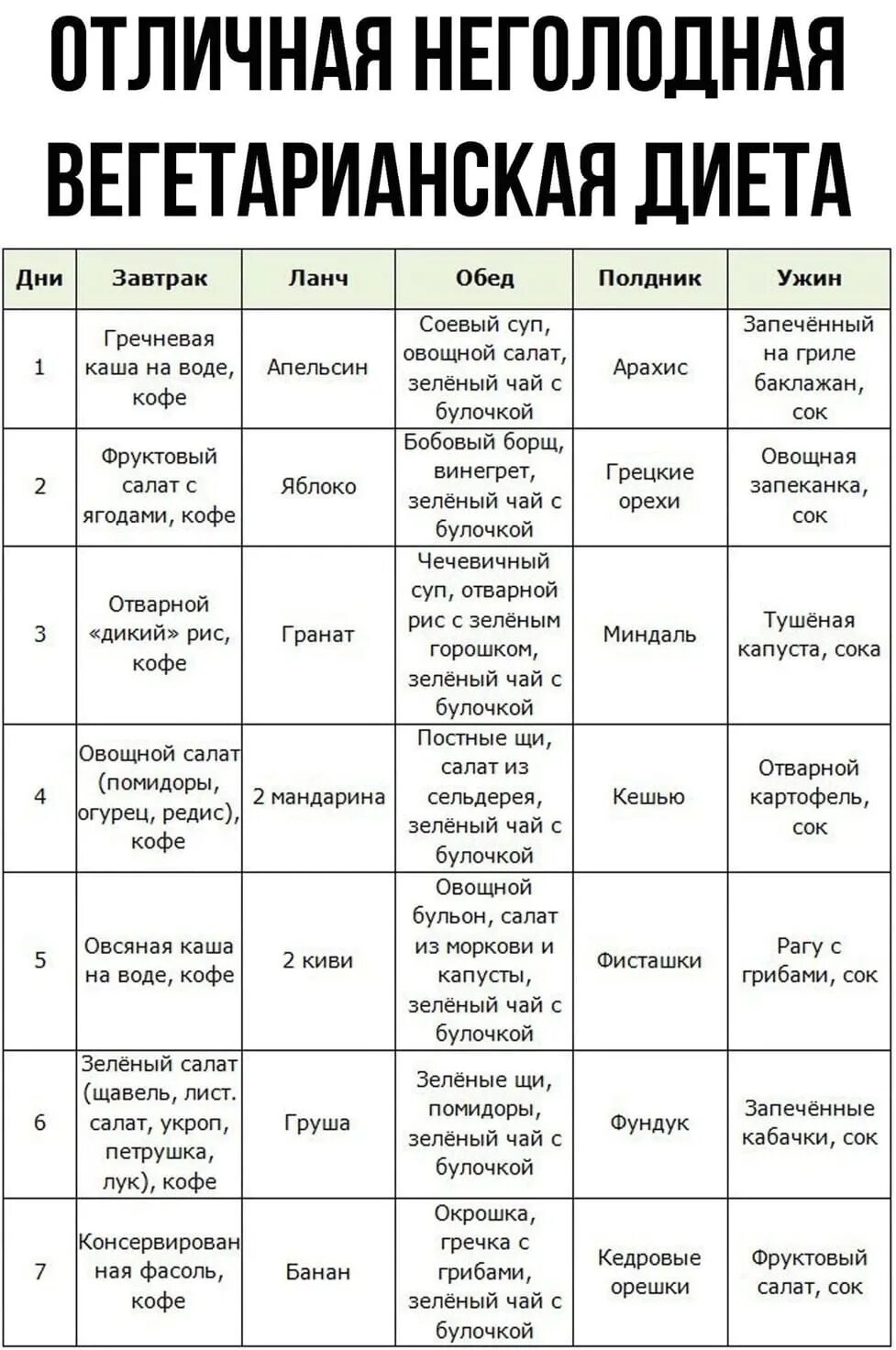 ОТЛИЧНАЯ НЕГОЛОДНАЯ ВЕГЕТАРИАНСКАЯ ДИЕТА

| Дни | Завтрак | Ланч | Обед | Полдник | Ужин |
|---|---|---|---|---|---|
| 1 | Гречневая каша на воде, кофе | Апельсин | Соевый суп, овощной салат, зелёный чай с булочкой | Арахис | Запечённый на гриле баклажан, сок |
| 2 | Фруктовый салат с ягодами, кофе | Яблоко | Бобовый борщ, винегрет, зелёный чай с булочкой | Грецкие орехи | Овощная запеканка, сок |
| 3 | Отварной «дикий» рис, кофе | Гранат | Чечевичный суп, отварной рис с зелёным горошком, зелёный чай с булочкой | Миндаль | Тушёная капуста, сока |
| 4 | Овощной салат (помидоры, огурец, редис), кофе | 2 мандарина | Постные щи, салат из сельдерея, зелёный чай с булочкой | Кешью | Отварной картофель, сок |
| 5 | Овсяная каша на воде, кофе | 2 киви | Овощной бульон, салат из моркови и капусты, зелёный чай с булочкой | Фисташки | Рагу с грибами, сок |
| 6 | Зелёный салат (щавель, лист. салат, укроп, петрушка, лук), кофе | Груша | Зелёные щи, помидоры, зелёный чай с булочкой | Фундук | Запечённые кабачки, сок |
| 7 | Консервированная фасоль, кофе | Банан | Окрошка, гречка с грибами, зелёный чай с булочкой | Кедровые орешки | Фруктовый салат, сок |